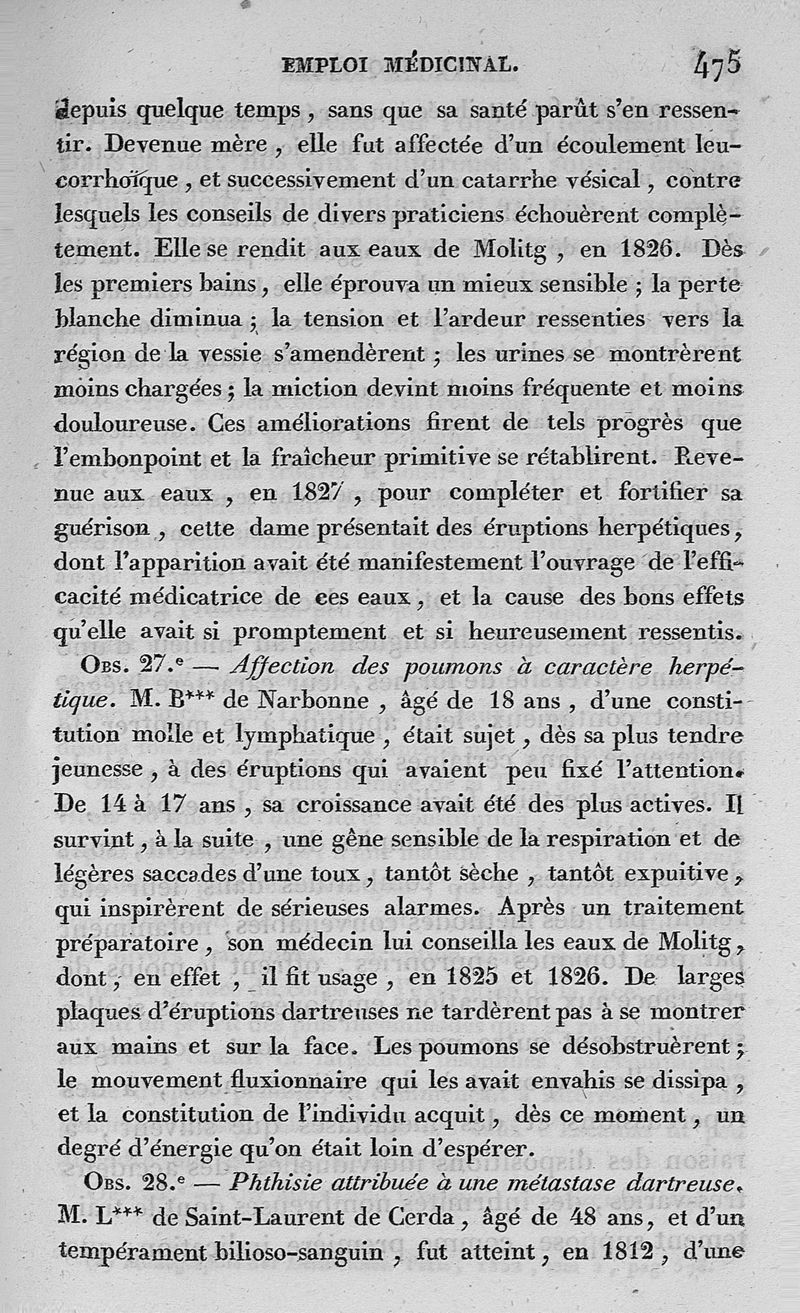 EMPLOI MÉDICINAL. 475

depuis quelque temps, sans que sa santé parût s'en ressentir. Devenue mère, elle fut affectée d'un écoulement leucorrhoïque, et successivement d'un catarrhe vésical, contre lesquels les conseils de divers praticiens échouèrent complètement. Elle se rendit aux eaux de Molitg, en 1826. Dès les premiers bains, elle éprouva un mieux sensible; la perte blanche diminua; la tension et l'ardeur ressenties vers la région de la vessie s'amendèrent; les urines se montrèrent moins chargées; la miction devint moins fréquente et moins douloureuse. Ces améliorations firent de tels progrès que l'embonpoint et la fraîcheur primitive se rétablirent. Revenue aux eaux, en 1827, pour compléter et fortifier sa guérison, cette dame présentait des éruptions herpétiques, dont l'apparition avait été manifestement l'ouvrage de l'efficacité médicatrice de ces eaux, et la cause des bons effets qu'elle avait si promptement et si heureusement ressentis.

Obs. 27.e — Affection des poumons à caractère herpétique. M. B*** de Narbonne, âgé de 18 ans, d'une constitution molle et lymphatique, était sujet, dès sa plus tendre jeunesse, à des éruptions qui avaient peu fixé l'attention. De 14 à 17 ans, sa croissance avait été des plus actives. Il survint, à la suite, une gêne sensible de la respiration et de légères saccades d'une toux, tantôt sèche, tantôt expuitive, qui inspirèrent de sérieuses alarmes. Après un traitement préparatoire, son médecin lui conseilla les eaux de Molitg, dont, en effet, il fit usage, en 1825 et 1826. De larges plaques d'éruptions dartreuses ne tardèrent pas à se montrer aux mains et sur la face. Les poumons se désobstruèrent; le mouvement fluxionnaire qui les avait envahis se dissipa, et la constitution de l'individu acquit, dès ce moment, un degré d'énergie qu'on était loin d'espérer.

Obs. 28.e — Phthisie attribuée à une métastase dartreuse. M. L*** de Saint-Laurent de Cerda, âgé de 48 ans, et d'un tempérament bilioso-sanguin, fut atteint, en 1812, d'une